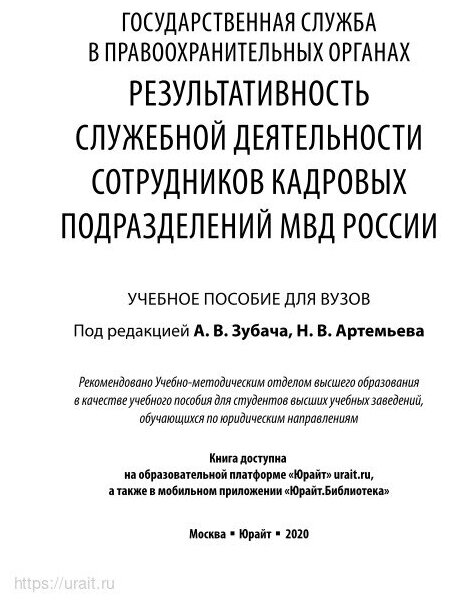 ГОСУДАРСТВЕННАЯ СЛУЖБА В ПРАВООХРАНИТЕЛЬНЫХ ОРГАНАХ

РЕЗУЛЬТАТИВНОСТЬ СЛУЖЕБНОЙ ДЕЯТЕЛЬНОСТИ СОТРУДНИКОВ КАДРОВЫХ ПОДРАЗДЕЛЕНИЙ МВД РОССИИ

УЧЕБНОЕ ПОСОБИЕ ДЛЯ ВУЗОВ

Под редакцией А. В. Зубача, Н. В. Артемьева

Рекомендовано Учебно-методическим отделом высшего образования в качестве учебного пособия для студентов высших учебных заведений, обучающихся по юридическим направлениям

Книга доступна на образовательной платформе «Юрайт» urait.ru, а также в мобильном приложении «Юрайт.Библиотека»

Москва ▪ Юрайт ▪ 2020

https://urait.ru